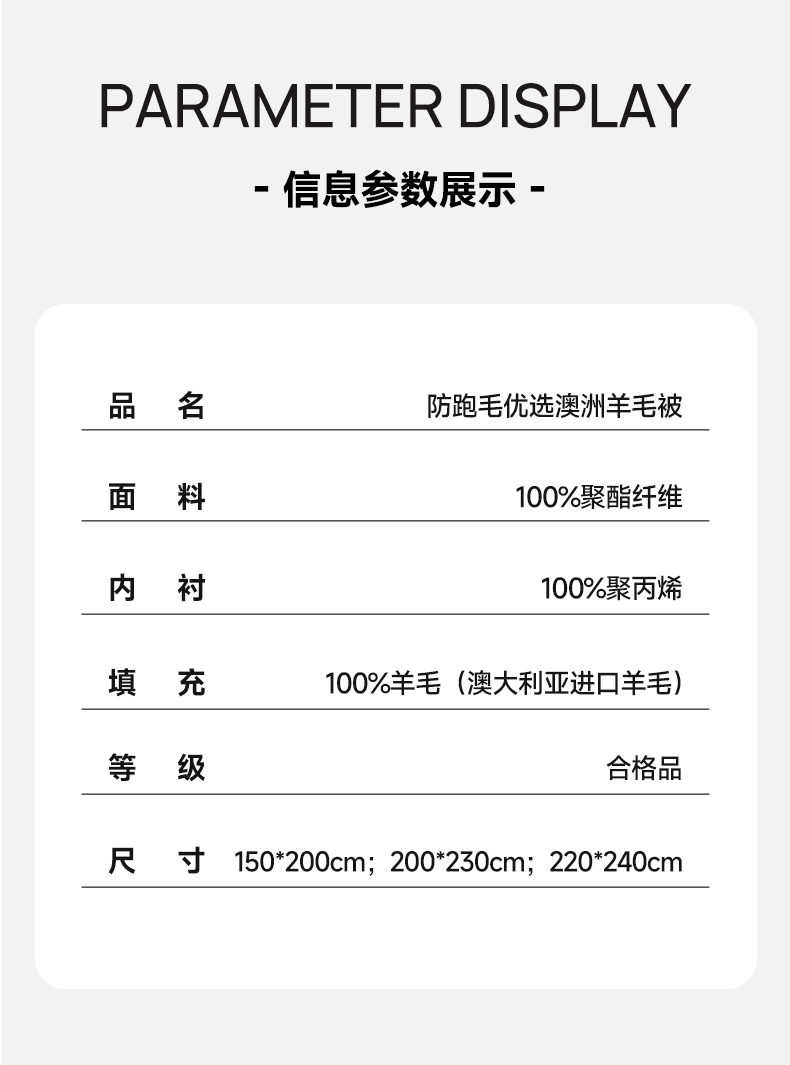 PARAMETER DISPLAY

- 信息参数展示 -

品 名 防跑毛优选澳洲羊毛被

面 料 100%聚酯纤维

内 衬 100%聚丙烯

填 充 100%羊毛（澳大利亚进口羊毛）

等 级 合格品

尺 寸 150*200cm；200*230cm；220*240cm